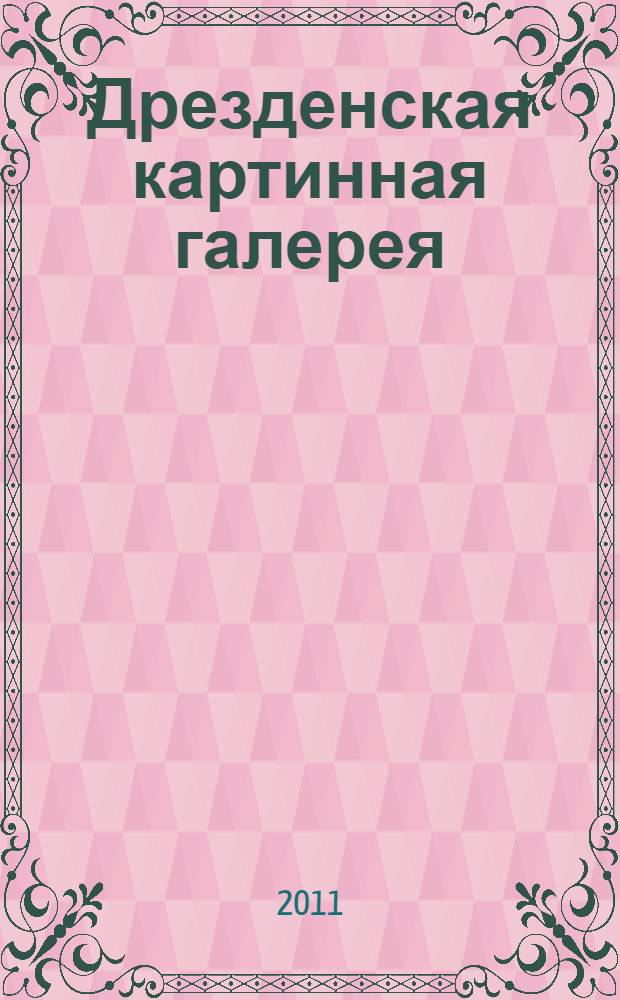 Дрезденская картинная галерея

2011